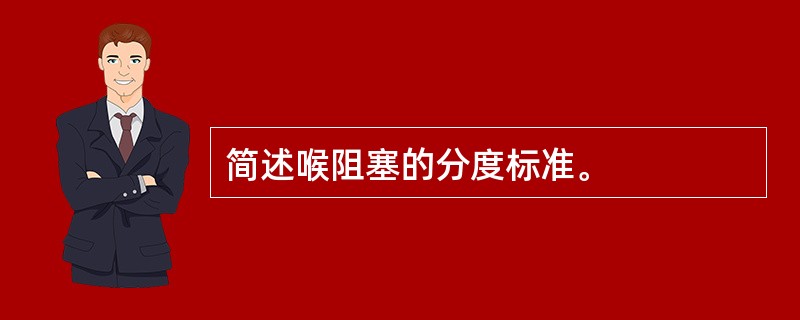 简述喉阻塞的分度标准。